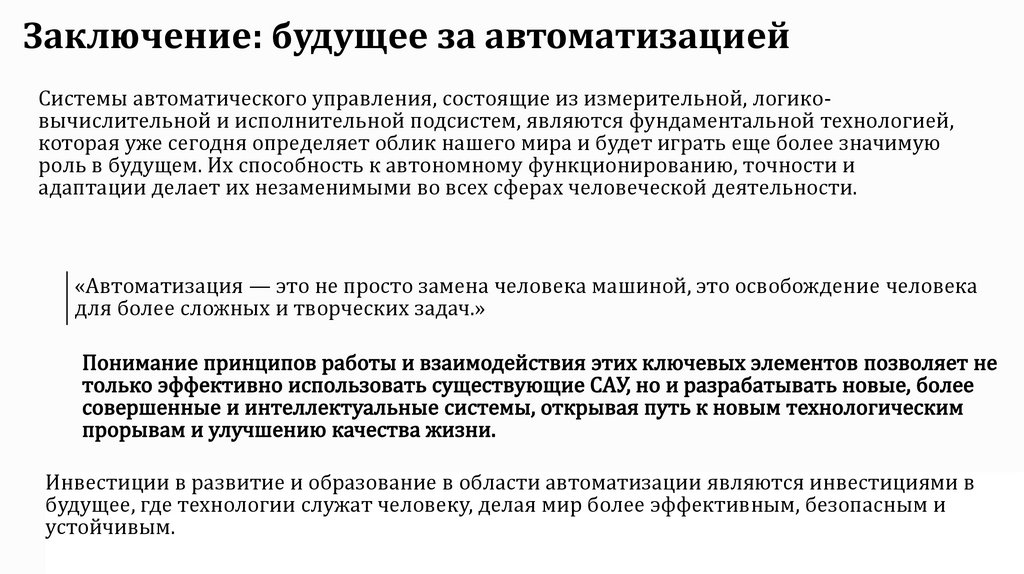 Заключение: будущее за автоматизацией

Системы автоматического управления, состоящие из измерительной, логико-вычислительной и исполнительной подсистем, являются фундаментальной технологией, которая уже сегодня определяет облик нашего мира и будет играть еще более значимую роль в будущем. Их способность к автономному функционированию, точности и адаптации делает их незаменимыми во всех сферах человеческой деятельности.

«Автоматизация — это не просто замена человека машиной, это освобождение человека для более сложных и творческих задач.»

Понимание принципов работы и взаимодействия этих ключевых элементов позволяет не только эффективно использовать существующие САУ, но и разрабатывать новые, более совершенные и интеллектуальные системы, открывая путь к новым технологическим прорывам и улучшению качества жизни.

Инвестиции в развитие и образование в области автоматизации являются инвестициями в будущее, где технологии служат человеку, делая мир более эффективным, безопасным и устойчивым.